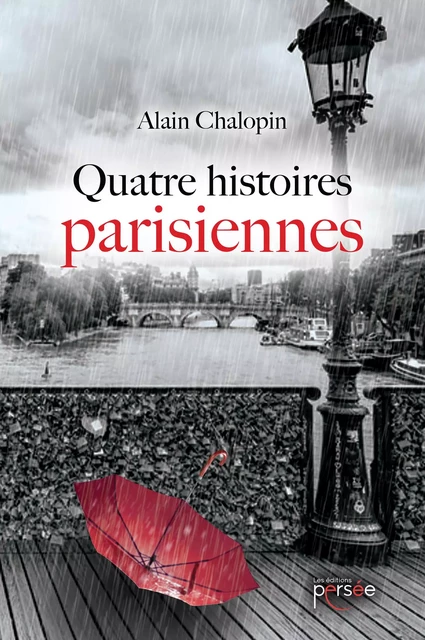 Alain Chalopin

Quatre histoires
parisiennes

Les éditions
persée